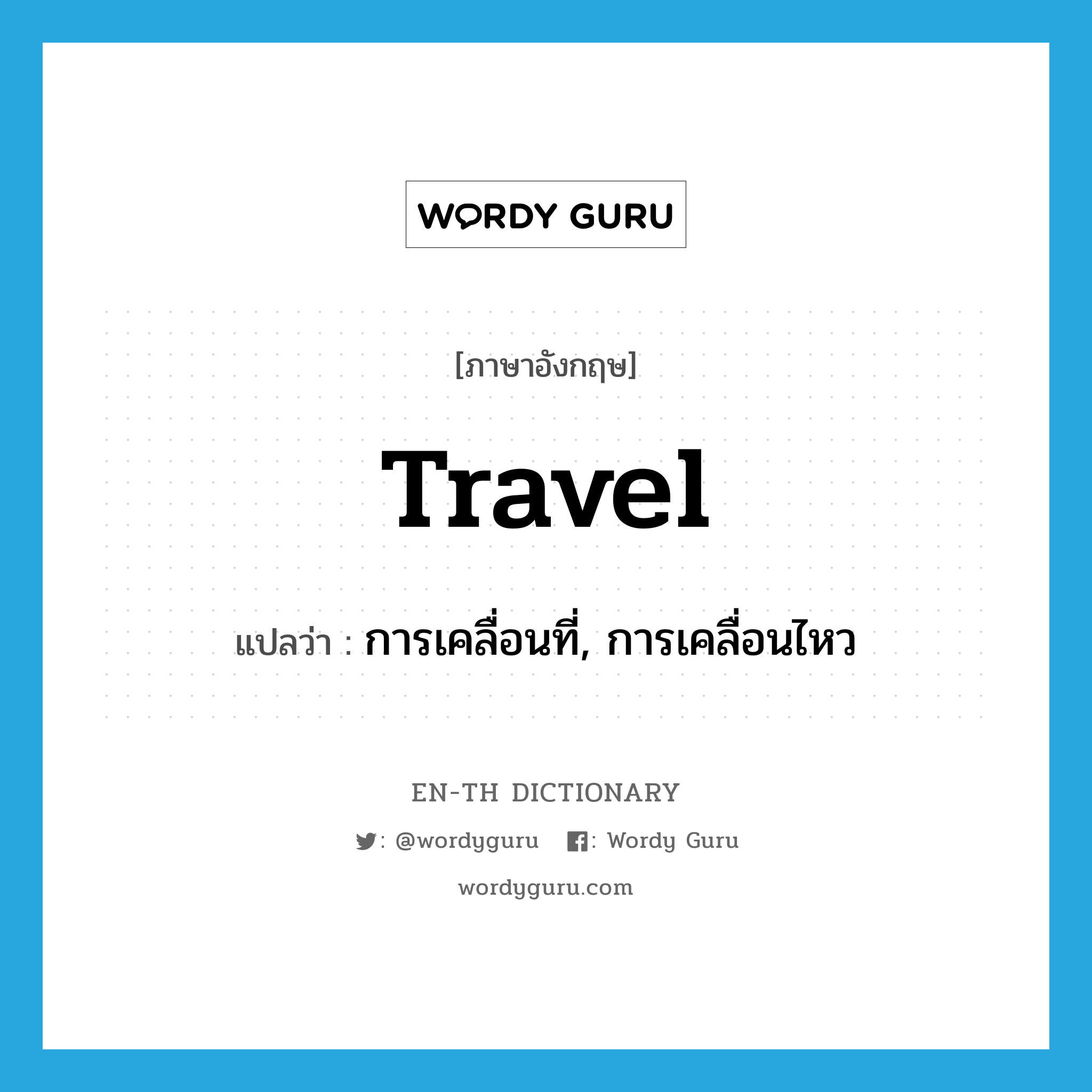 WORDY GURU

[ภาษาอังกฤษ]

Travel

แปลว่า : การเคลื่อนที่, การเคลื่อนไหว

EN-TH DICTIONARY

: @wordyguru : Wordy Guru

wordyguru.com